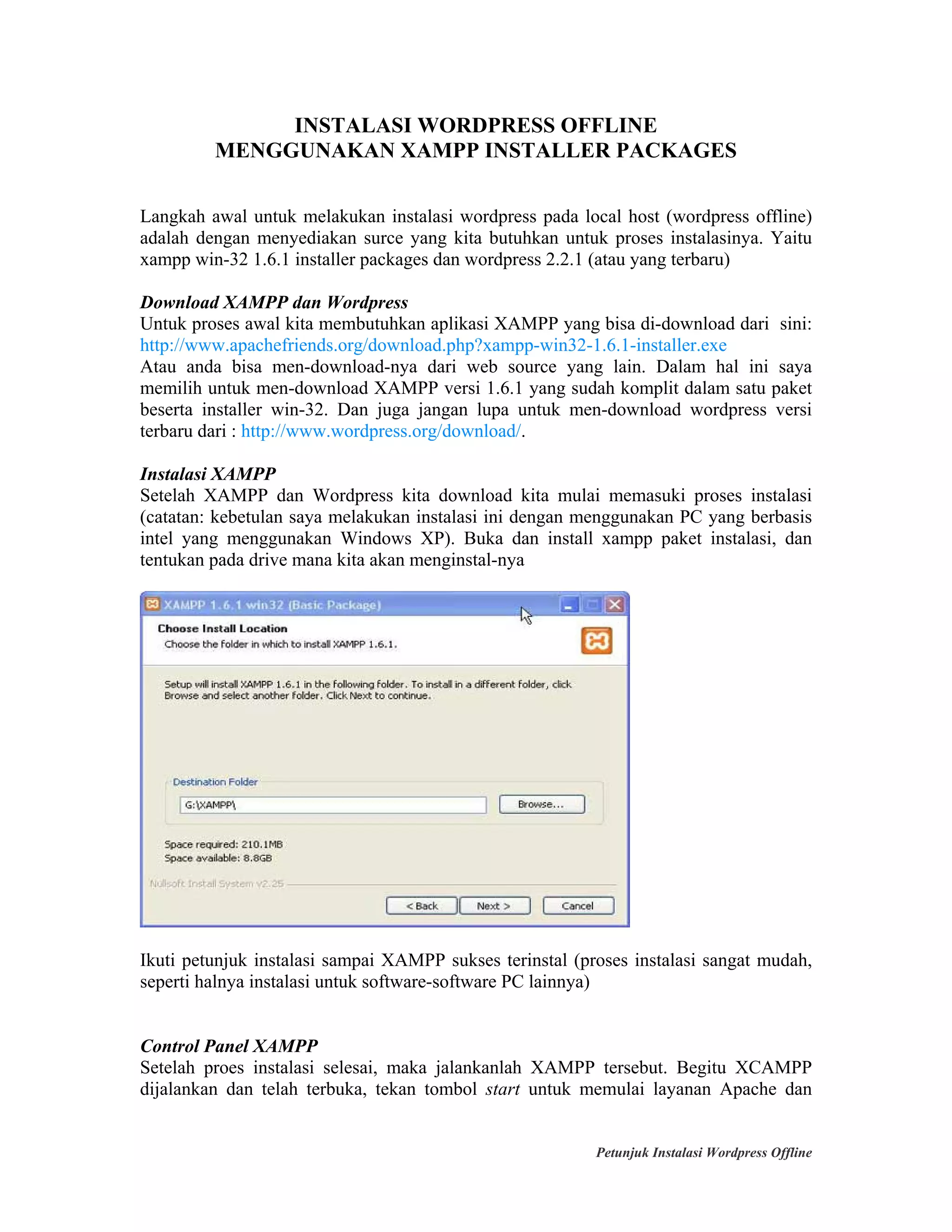 INSTALASI WORDPRESS OFFLINE
MENGGUNAKAN XAMPP INSTALLER PACKAGES

Langkah awal untuk melakukan instalasi wordpress pada local host (wordpress offline) adalah dengan menyediakan surce yang kita butuhkan untuk proses instalasinya. Yaitu xampp win-32 1.6.1 installer packages dan wordpress 2.2.1 (atau yang terbaru)

Download XAMPP dan Wordpress
Untuk proses awal kita membutuhkan aplikasi XAMPP yang bisa di-download dari sini: http://www.apachefriends.org/download.php?xampp-win32-1.6.1-installer.exe
Atau anda bisa men-download-nya dari web source yang lain. Dalam hal ini saya memilih untuk men-download XAMPP versi 1.6.1 yang sudah komplit dalam satu paket beserta installer win-32. Dan juga jangan lupa untuk men-download wordpress versi terbaru dari : http://www.wordpress.org/download/.

Instalasi XAMPP
Setelah XAMPP dan Wordpress kita download kita mulai memasuki proses instalasi (catatan: kebetulan saya melakukan instalasi ini dengan menggunakan PC yang berbasis intel yang menggunakan Windows XP). Buka dan install xampp paket instalasi, dan tentukan pada drive mana kita akan menginstal-nya

XAMPP 1.6.1 win32 (Basic Package)
Choose Install Location
Choose the folder in which to install XAMPP 1.6.1.
Setup will install XAMPP 1.6.1 in the following folder. To install in a different folder, click Browse and select another folder. Click Next to continue.
Destination Folder
G:\XAMPP\
Browse...
Space required: 210.1MB
Space available: 8.8GB
Nullsoft Install System v2.25
< Back
Next >
Cancel

Ikuti petunjuk instalasi sampai XAMPP sukses terinstal (proses instalasi sangat mudah, seperti halnya instalasi untuk software-software PC lainnya)

Control Panel XAMPP
Setelah proes instalasi selesai, maka jalankanlah XAMPP tersebut. Begitu XCAMPP dijalankan dan telah terbuka, tekan tombol start untuk memulai layanan Apache dan

Petunjuk Instalasi Wordpress Offline